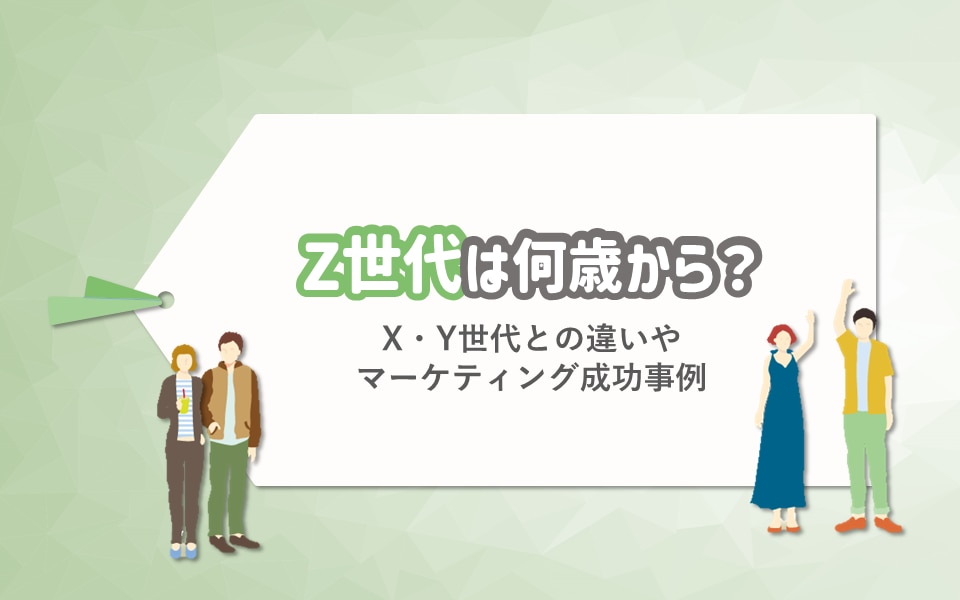 Z世代は何歳から？

X・Y世代との違いや
マーケティング成功事例